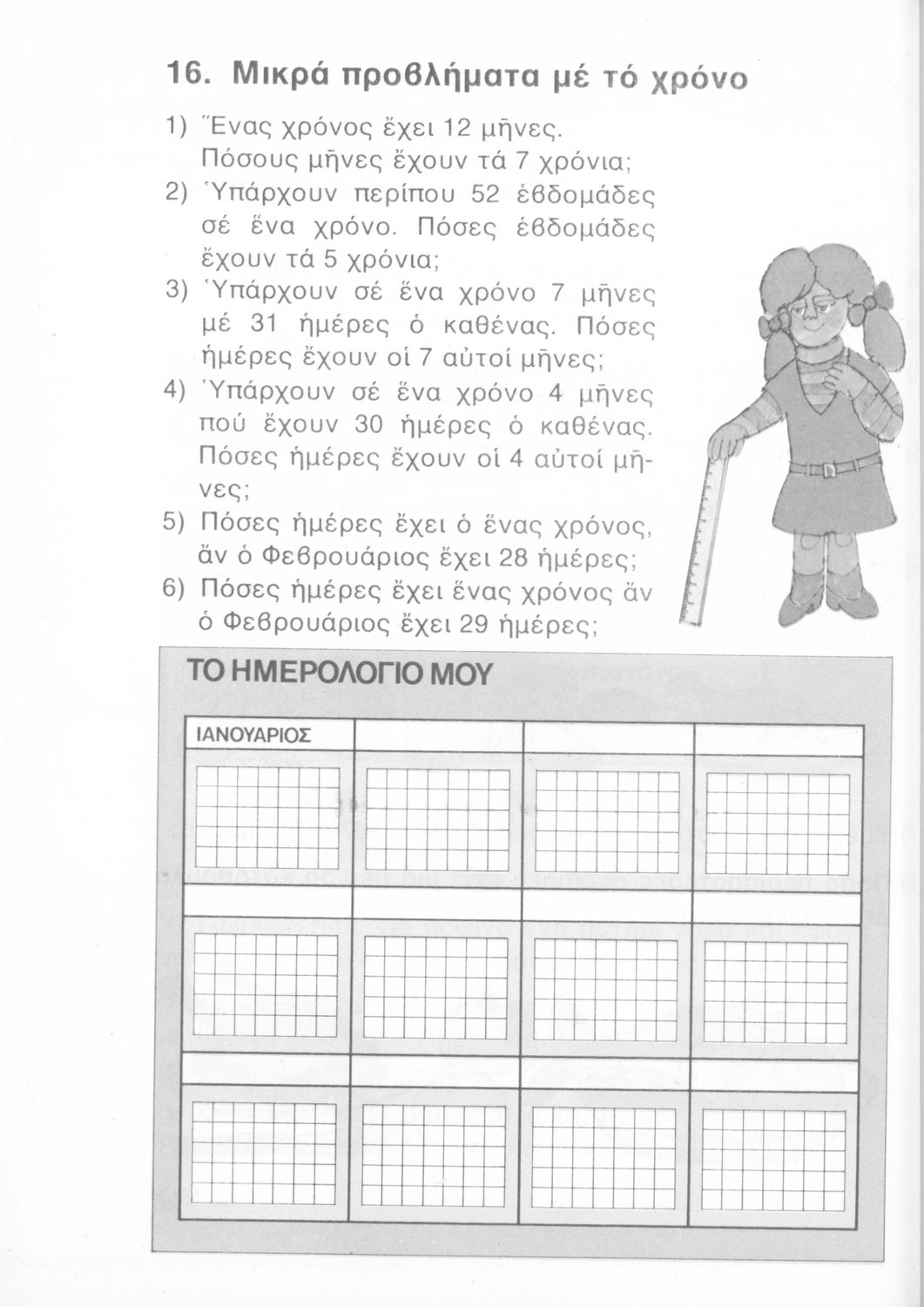 16. Μικρά προβλήματα μέ τό χρόνο

1) Ἕνας χρόνος ἔχει 12 μῆνες. Πόσους μῆνες ἔχουν τά 7 χρόνια;

2) Ὑπάρχουν περίπου 52 ἑβδομάδες σέ ἕνα χρόνο. Πόσες ἑβδομάδες ἔχουν τά 5 χρόνια;

3) Ὑπάρχουν σέ ἕνα χρόνο 7 μῆνες μέ 31 ἡμέρες ὁ καθένας. Πόσες ἡμέρες ἔχουν οἱ 7 αὐτοί μῆνες;

4) Ὑπάρχουν σέ ἕνα χρόνο 4 μῆνες πού ἔχουν 30 ἡμέρες ὁ καθένας. Πόσες ἡμέρες ἔχουν οἱ 4 αὐτοί μῆνες;

5) Πόσες ἡμέρες ἔχει ὁ ἕνας χρόνος, ἄν ὁ Φεβρουάριος ἔχει 28 ἡμέρες;

6) Πόσες ἡμέρες ἔχει ἕνας χρόνος ἄν ὁ Φεβρουάριος ἔχει 29 ἡμέρες;

ΤΟ ΗΜΕΡΟΛΟΓΙΟ ΜΟΥ

ΙΑΝΟΥΑΡΙΟΣ